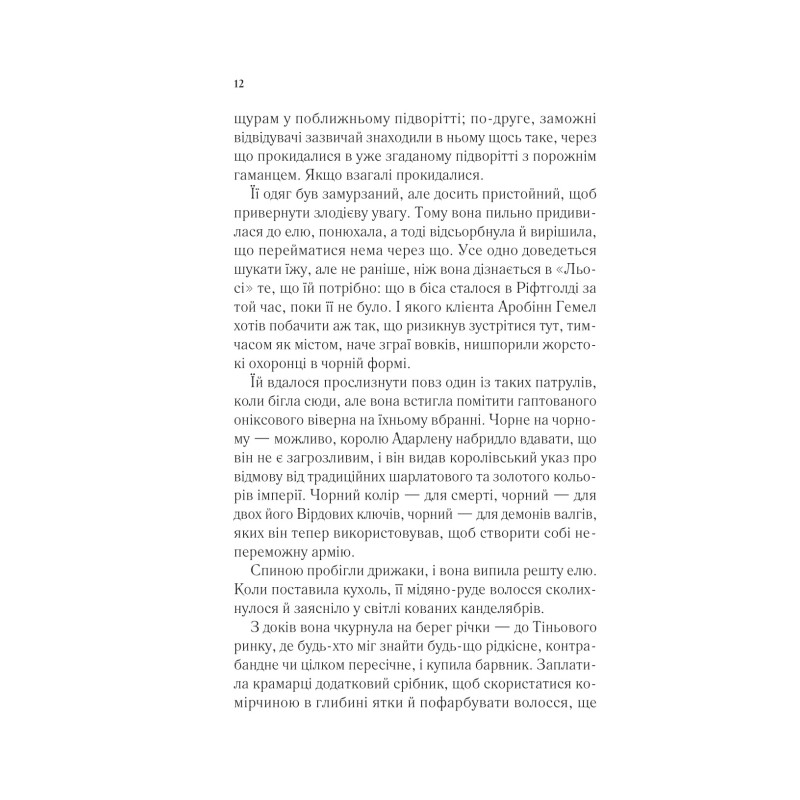 12

щурам у поближньому підворітті; по-друге, заможні відвідувачі зазвичай знаходили в ньому щось таке, через що прокидалися в уже згаданому підворітті з порожнім гаманцем. Якщо взагалі прокидалися.

Її одяг був замурзаний, але досить пристойний, щоб привернути злодієву увагу. Тому вона пильно придивилася до елю, понюхала, а тоді відсьорбнула й вирішила, що перейматися нема через що. Усе одно доведеться шукати їжу, але не раніше, ніж вона дізнається в «Льосі» те, що їй потрібно: що в біса сталося в Ріфтголді за той час, поки її не було. І якого клієнта Аробінн Гемел хотів побачити аж так, що ризикнув зустрітися тут, тимчасом як містом, наче зграї вовків, нишпорили жорстокі охоронці в чорній формі.

Їй вдалося прослизнути повз один із таких патрулів, коли бігла сюди, але вона встигла помітити гаптованого оніксового віверна на їхньому вбранні. Чорне на чорному — можливо, королю Адарлену набридло вдавати, що він не є загрозливим, і він видав королівський указ про відмову від традиційних шарлатового та золотого кольорів імперії. Чорний колір — для смерті, чорний — для двох його Вірдових ключів, чорний — для демонів валгів, яких він тепер використовував, щоб створити собі непереможну армію.

Спиною пробігли дрижаки, і вона випила решту елю. Коли поставила кухоль, її мідяно-руде волосся сколихнулося й заясніло у світлі кованих канделябрів.

З доків вона чкурнула на берег річки — до Тіньового ринку, де будь-хто міг знайти будь-що рідкісне, контрабандне чи цілком пересічне, і купила барвник. Заплатила крамарці додатковий срібник, щоб скористатися комірчиною в глибині ятки й пофарбувати волосся, ще